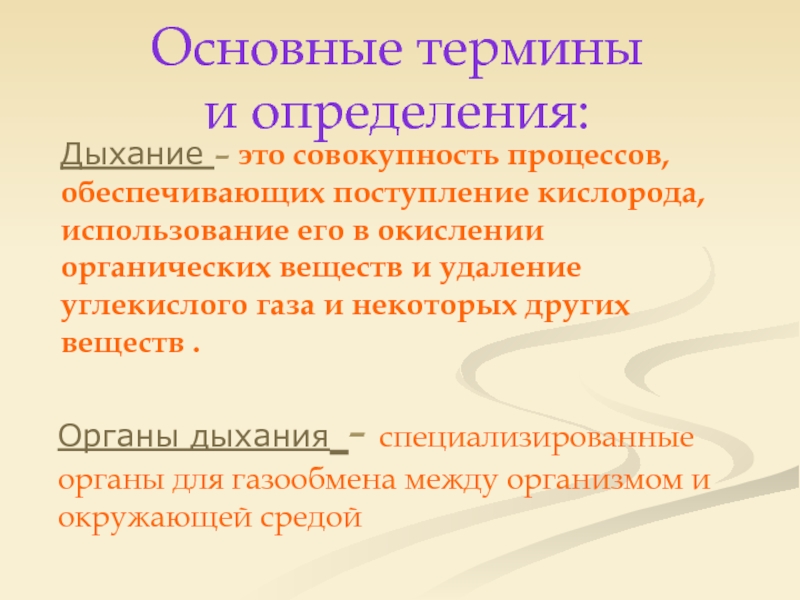 Основные термины
и определения:

Дыхание – это совокупность процессов, обеспечивающих поступление кислорода, использование его в окислении органических веществ и удаление углекислого газа и некоторых других веществ .

Органы дыхания – специализированные органы для газообмена между организмом и окружающей средой